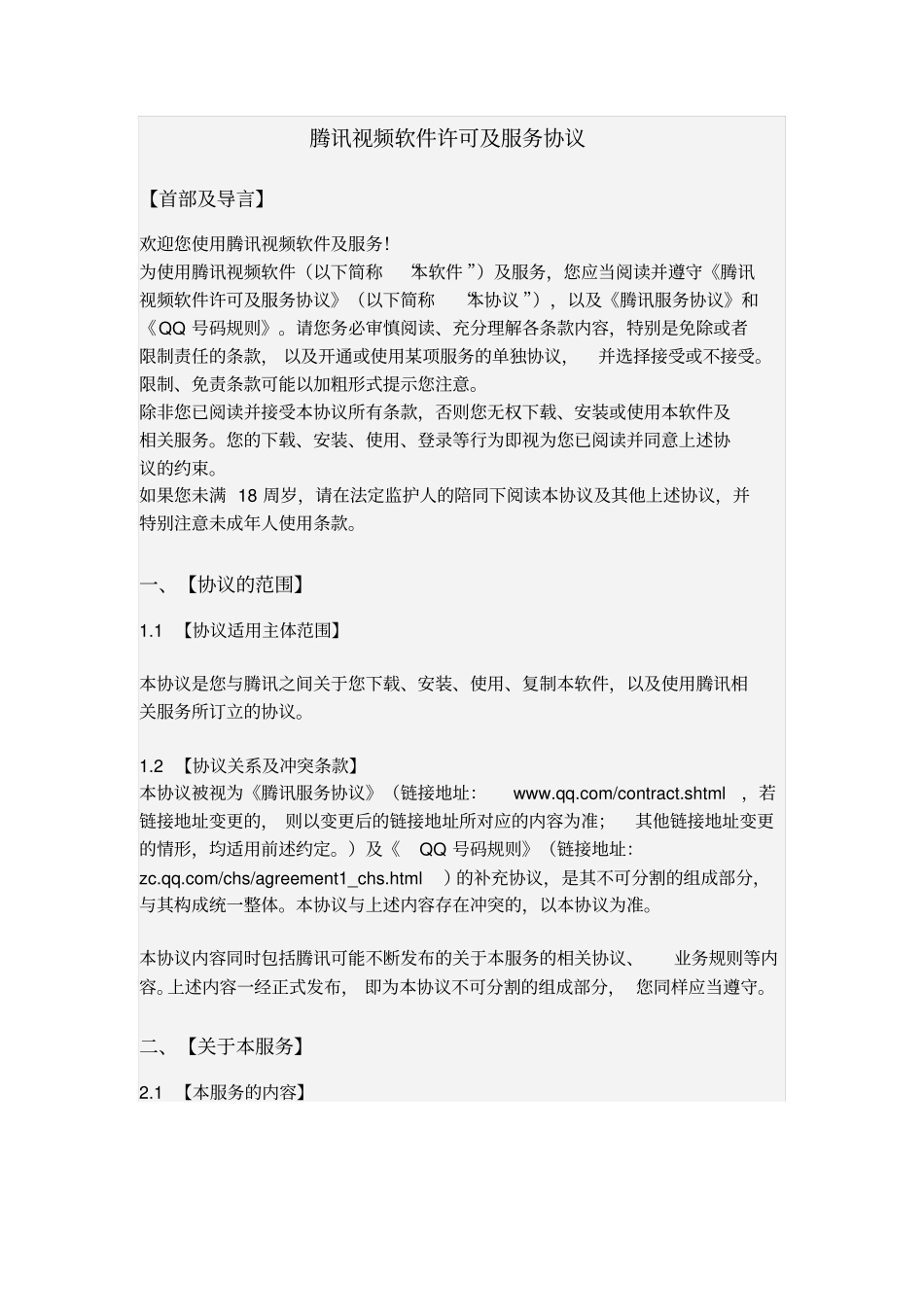 腾讯视频软件许可及服务协议

【首部及导言】

欢迎您使用腾讯视频软件及服务!
为使用腾讯视频软件（以下简称 “本软件 ”）及服务，您应当阅读并遵守《腾讯视频软件许可及服务协议》（以下简称 “本协议 ”），以及《腾讯服务协议》和《QQ 号码规则》。请您务必审慎阅读、充分理解各条款内容，特别是免除或者限制责任的条款，以及开通或使用某项服务的单独协议，并选择接受或不接受。限制、免责条款可能以加粗形式提示您注意。
除非您已阅读并接受本协议所有条款，否则您无权下载、安装或使用本软件及相关服务。您的下载、安装、使用、登录等行为即视为您已阅读并同意上述协议的约束。
如果您未满 18 周岁，请在法定监护人的陪同下阅读本协议及其他上述协议，并特别注意未成年人使用条款。

一、【协议的范围】

1.1 【协议适用主体范围】

本协议是您与腾讯之间关于您下载、安装、使用、复制本软件，以及使用腾讯相关服务所订立的协议。

1.2 【协议关系及冲突条款】
本协议被视为《腾讯服务协议》（链接地址： www.qq.com/contract.shtml ，若链接地址变更的，则以变更后的链接地址所对应的内容为准；其他链接地址变更的情形，均适用前述约定。）及《 QQ 号码规则》（链接地址：zc.qq.com/chs/agreement1_chs.html ）的补充协议，是其不可分割的组成部分，与其构成统一整体。本协议与上述内容存在冲突的，以本协议为准。

本协议内容同时包括腾讯可能不断发布的关于本服务的相关协议、业务规则等内容。上述内容一经正式发布，即为本协议不可分割的组成部分，您同样应当遵守。

二、【关于本服务】

2.1 【本服务的内容】